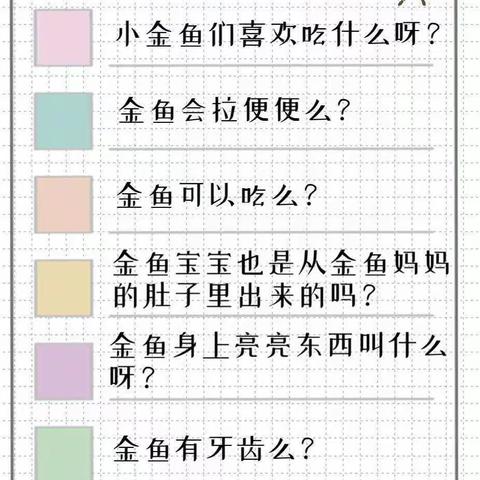 小金鱼们喜欢吃什么呀？

金鱼会拉便便么？

金鱼可以吃么？

金鱼宝宝也是从金鱼妈妈的肚子里出来的吗？

金鱼身上亮亮东西叫什么呀？

金鱼有牙齿么？